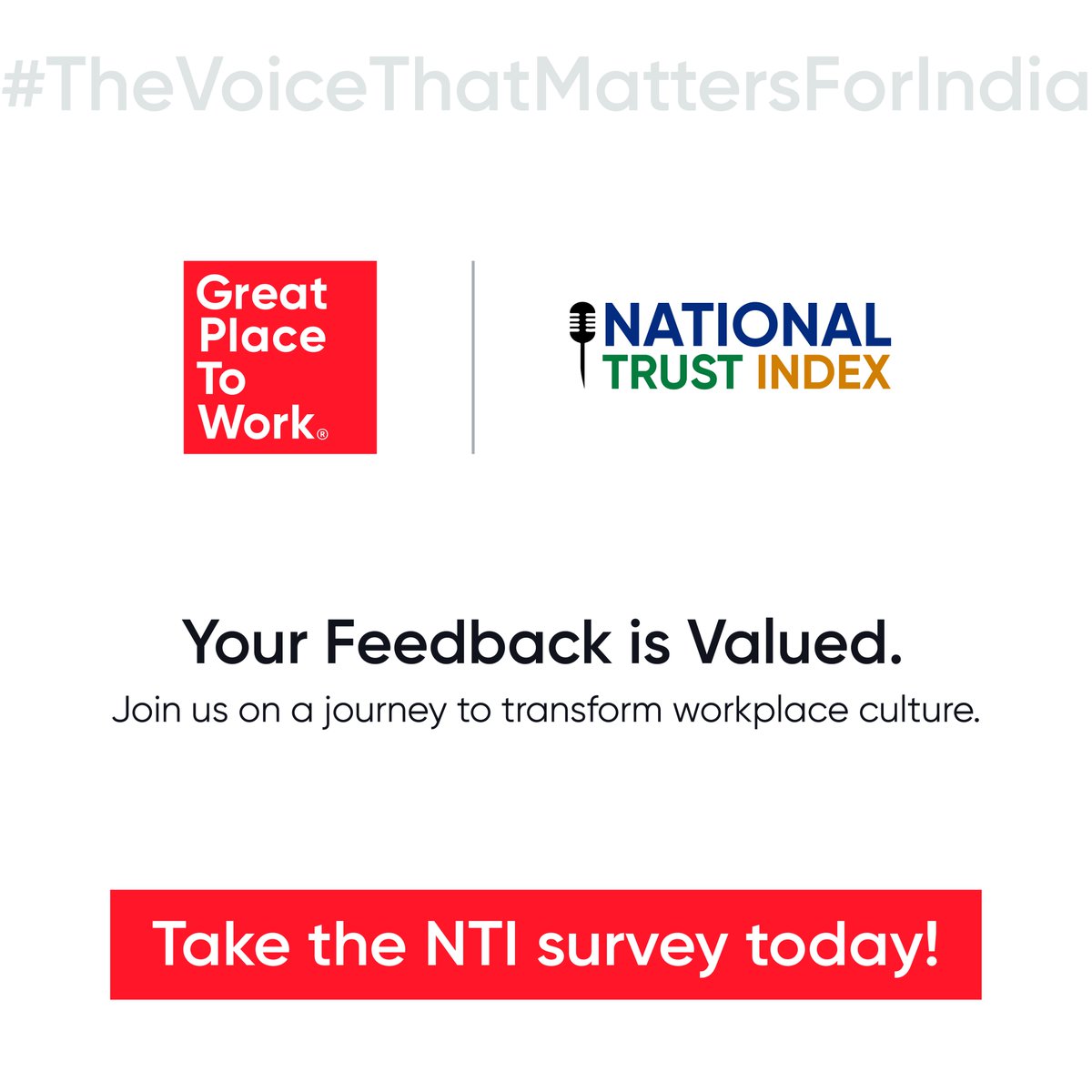 #TheVoiceThatMattersForIndia

Great Place To Work®

NATIONAL TRUST INDEX

Your Feedback is Valued.

Join us on a journey to transform workplace culture.

Take the NTI survey today!